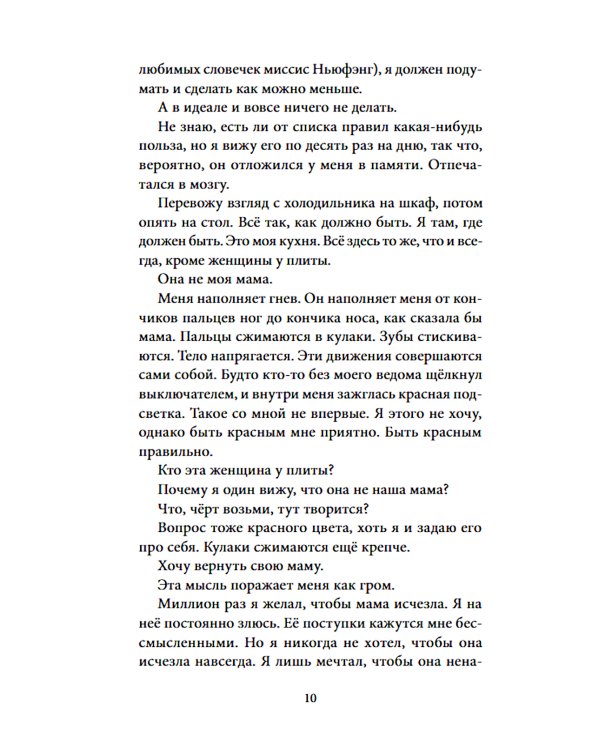 любимых словечек миссис Ньюфэнг), я должен подумать и сделать как можно меньше.

А в идеале и вовсе ничего не делать.

Не знаю, есть ли от списка правил какая-нибудь польза, но я вижу его по десять раз на дню, так что, вероятно, он отложился у меня в памяти. Отпечатался в мозгу.

Перевожу взгляд с холодильника на шкаф, потом опять на стол. Всё так, как должно быть. Я там, где должен быть. Это моя кухня. Всё здесь то же, что и всегда, кроме женщины у плиты.

Она не моя мама.

Меня наполняет гнев. Он наполняет меня от кончиков пальцев ног до кончика носа, как сказала бы мама. Пальцы сжимаются в кулаки. Зубы стискиваются. Тело напрягается. Эти движения совершаются сами собой. Будто кто-то без моего ведома щёлкнул выключателем, и внутри меня зажглась красная подсветка. Такое со мной не впервые. Я этого не хочу, однако быть красным мне приятно. Быть красным правильно.

Кто эта женщина у плиты?

Почему я один вижу, что она не наша мама?

Что, чёрт возьми, тут творится?

Вопрос тоже красного цвета, хоть я и задаю его про себя. Кулаки сжимаются ещё крепче.

Хочу вернуть свою маму.

Эта мысль поражает меня как гром.

Миллион раз я желал, чтобы мама исчезла. Я на неё постоянно злюсь. Её поступки кажутся мне бессмысленными. Но я никогда не хотел, чтобы она исчезла навсегда. Я лишь мечтал, чтобы она нена-

10